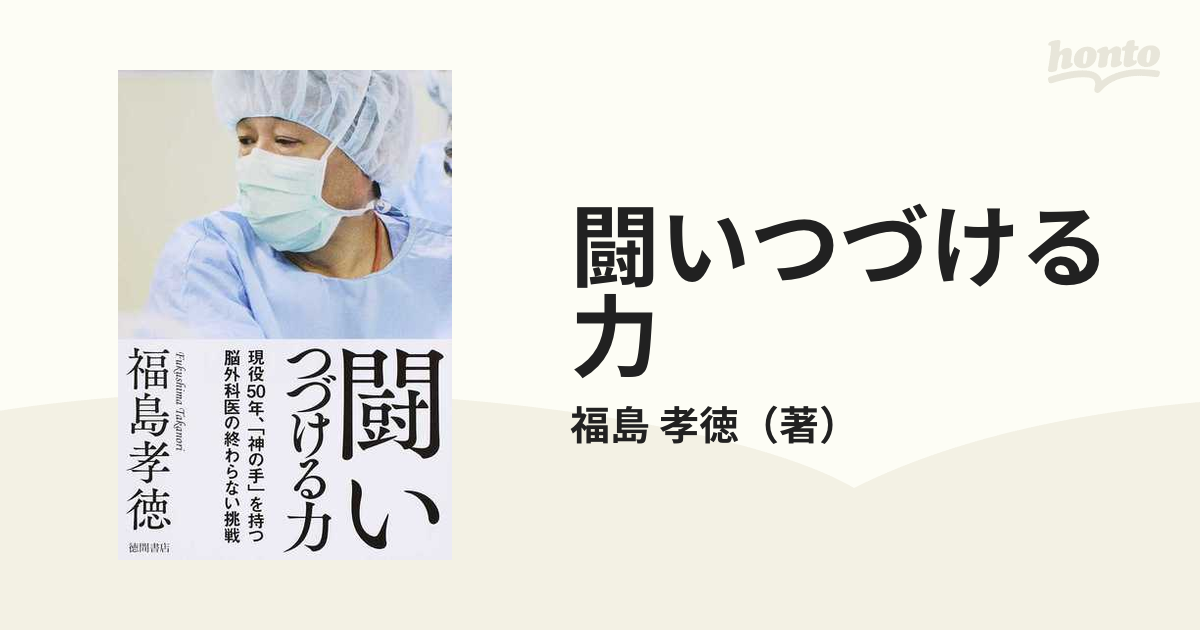 honto

闘いつづける力

現役50年、「神の手」を持つ脳外科医の終わらない挑戦

Fukushima Takanori

福島孝徳

徳間書店

闘いつづける力

福島 孝徳（著）